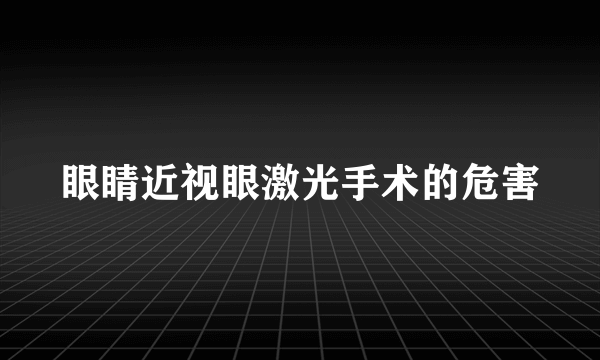 眼睛近视眼激光手术的危害